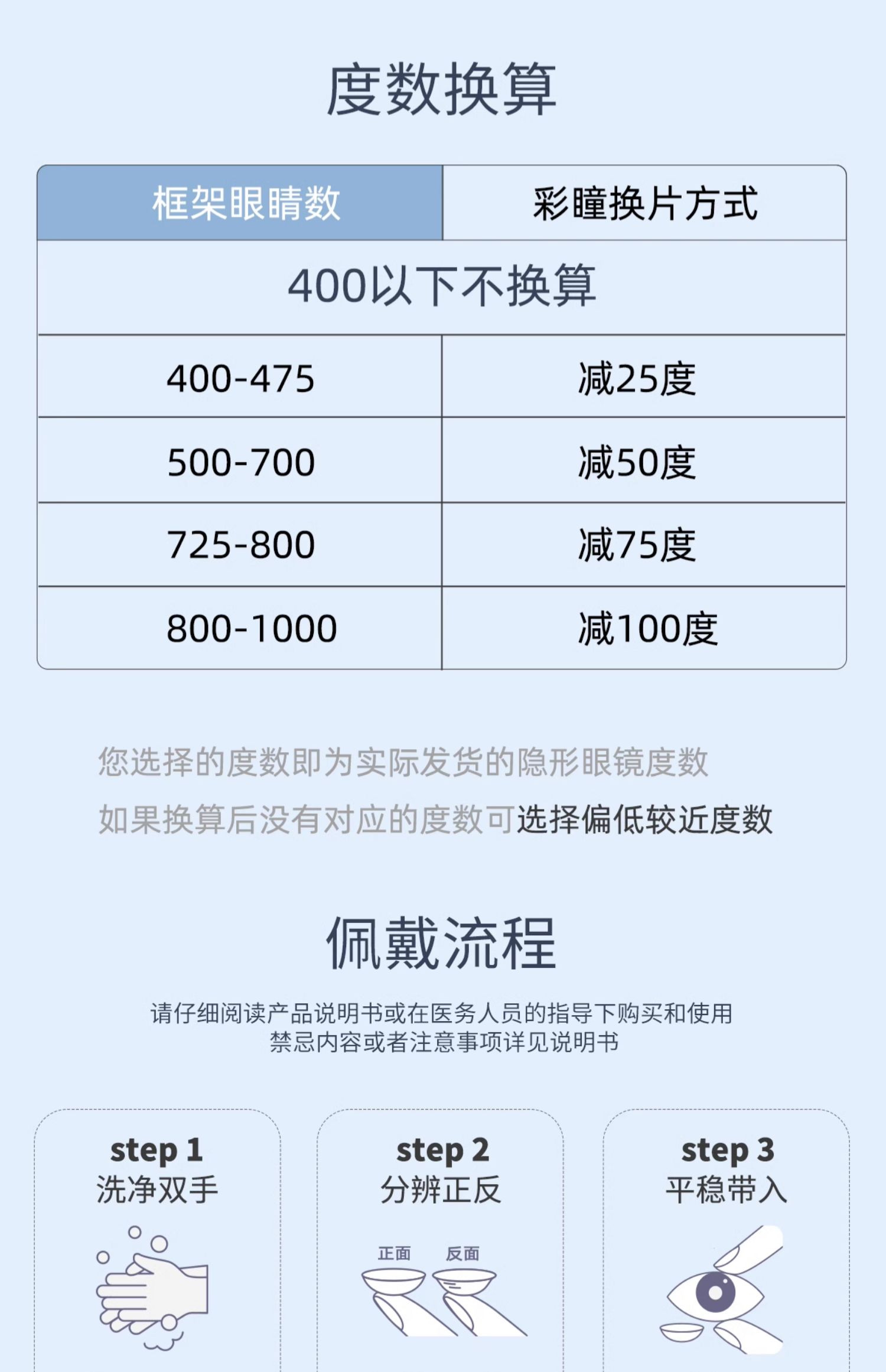 度数换算

| 框架眼睛数 | 彩瞳换片方式 |
|---|---|
| 400以下不换算 | |
| 400-475 | 减25度 |
| 500-700 | 减50度 |
| 725-800 | 减75度 |
| 800-1000 | 减100度 |

您选择的度数即为实际发货的隐形眼镜度数

如果换算后没有对应的度数可选择偏低较近度数

佩戴流程

请仔细阅读产品说明书或在医务人员的指导下购买和使用
禁忌内容或者注意事项详见说明书

step 1
洗净双手

step 2
分辨正反

正面 反面

step 3
平稳带入